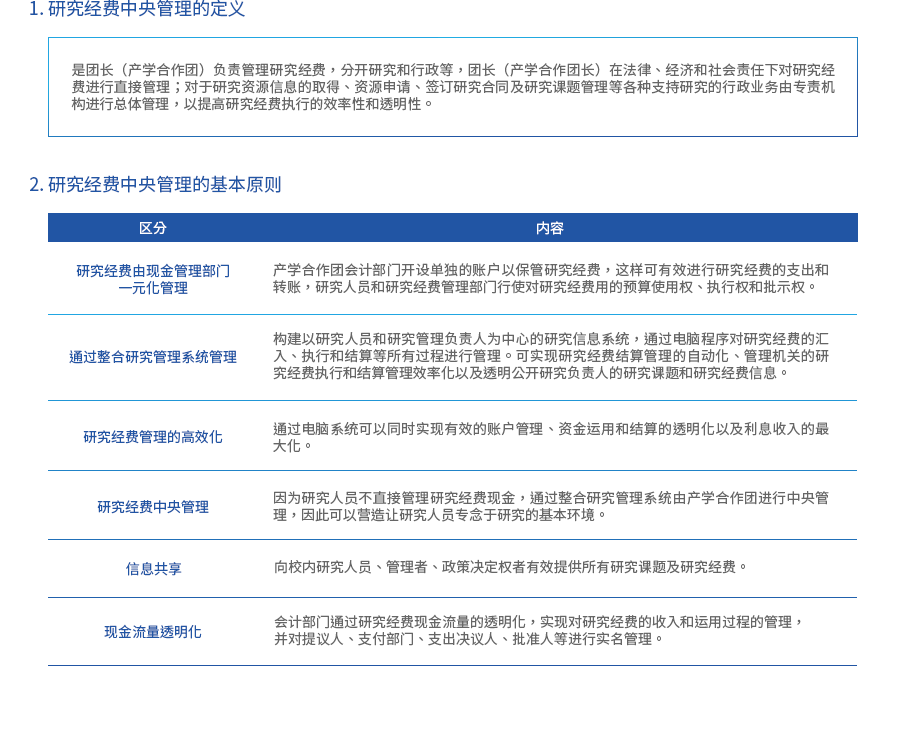 1. 研究经费中央管理的定义

是团长（产学合作团）负责管理研究经费，分开研究和行政等，团长（产学合作团长）在法律、经济和社会责任下对研究经费进行直接管理；对于研究资源信息的取得、资源申请、签订研究合同及研究课题管理等各种支持研究的行政业务由专责机构进行总体管理，以提高研究经费执行的效率性和透明性。

2. 研究经费中央管理的基本原则

| 区分 | 内容 |
|---|---|
| 研究经费由现金管理部门一元化管理 | 产学合作团会计部门开设单独的账户以保管研究经费，这样可有效进行研究经费的支出和转账，研究人员和研究经费管理部门行使对研究经费用的预算使用权、执行权和批示权。 |
| 通过整合研究管理系统管理 | 构建以研究人员和研究管理负责人为中心的研究信息系统，通过电脑程序对研究经费的汇入、执行和结算等所有过程进行管理。可实现研究经费结算管理的自动化、管理机关的研究经费执行和结算管理效率化以及透明公开研究负责人的研究课题和研究经费信息。 |
| 研究经费管理的高效化 | 通过电脑系统可以同时实现有效的账户管理、资金运用和结算的透明化以及利息收入的最大化。 |
| 研究经费中央管理 | 因为研究人员不直接管理研究经费现金，通过整合研究管理系统由产学合作团进行中央管理，因此可以营造让研究人员专念于研究的基本环境。 |
| 信息共享 | 向校内研究人员、管理者、政策决定权者有效提供所有研究课题及研究经费。 |
| 现金流量透明化 | 会计部门通过研究经费现金流量的透明化，实现对研究经费的收入和运用过程的管理，并对提议人、支付部门、支出决议人、批准人等进行实名管理。 |